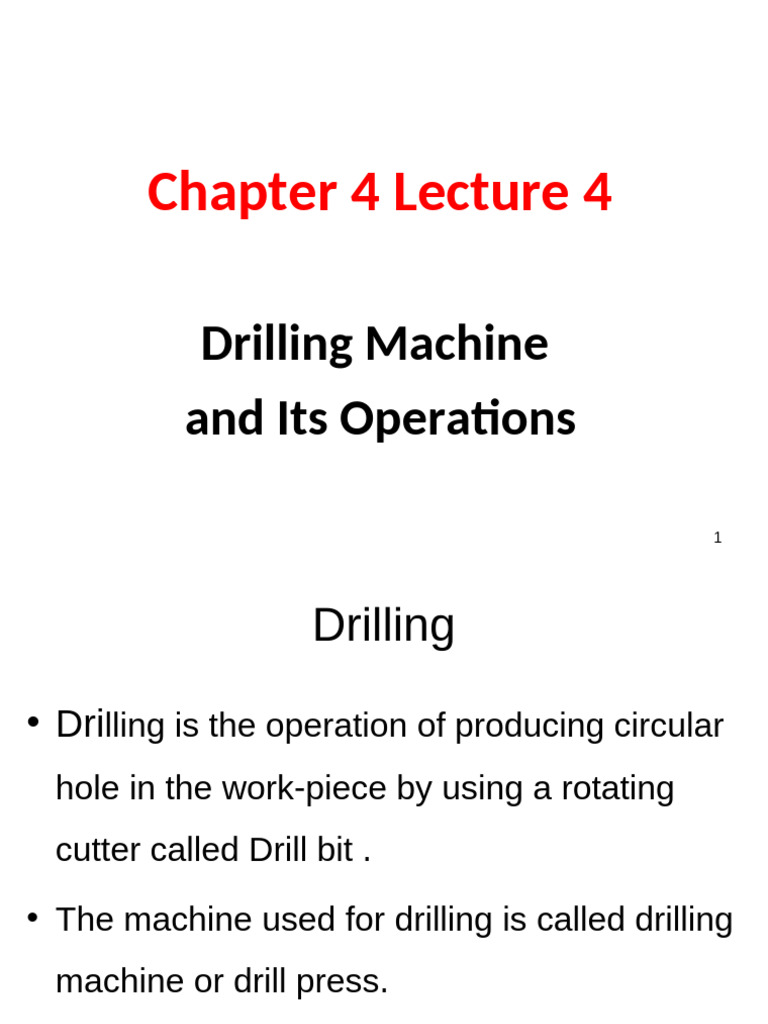 Chapter 4 Lecture 4

Drilling Machine
and Its Operations

1

Drilling

• Drilling is the operation of producing circular hole in the work-piece by using a rotating cutter called Drill bit .

• The machine used for drilling is called drilling machine or drill press.